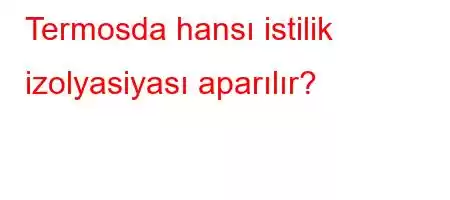 Termosda hansı istilik izolyasiyası aparılır?